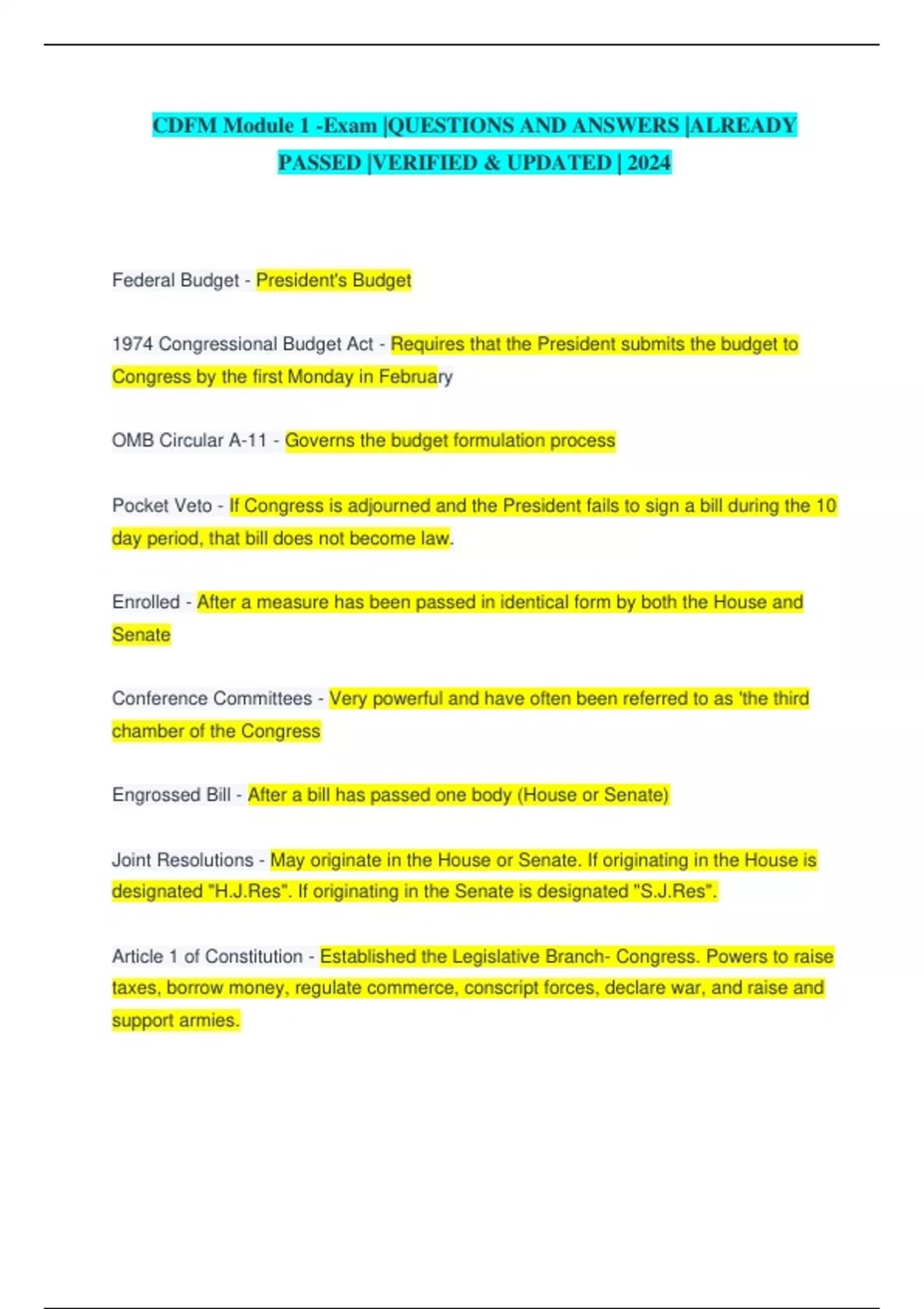 CDFM Module 1 -Exam |QUESTIONS AND ANSWERS |ALREADY PASSED |VERIFIED & UPDATED | 2024

Federal Budget - President's Budget

1974 Congressional Budget Act - Requires that the President submits the budget to Congress by the first Monday in February

OMB Circular A-11 - Governs the budget formulation process

Pocket Veto - If Congress is adjourned and the President fails to sign a bill during the 10 day period, that bill does not become law.

Enrolled - After a measure has been passed in identical form by both the House and Senate

Conference Committees - Very powerful and have often been referred to as 'the third chamber of the Congress

Engrossed Bill - After a bill has passed one body (House or Senate)

Joint Resolutions - May originate in the House or Senate. If originating in the House is designated "H.J.Res". If originating in the Senate is designated "S.J.Res".

Article 1 of Constitution - Established the Legislative Branch- Congress. Powers to raise taxes, borrow money, regulate commerce, conscript forces, declare war, and raise and support armies.